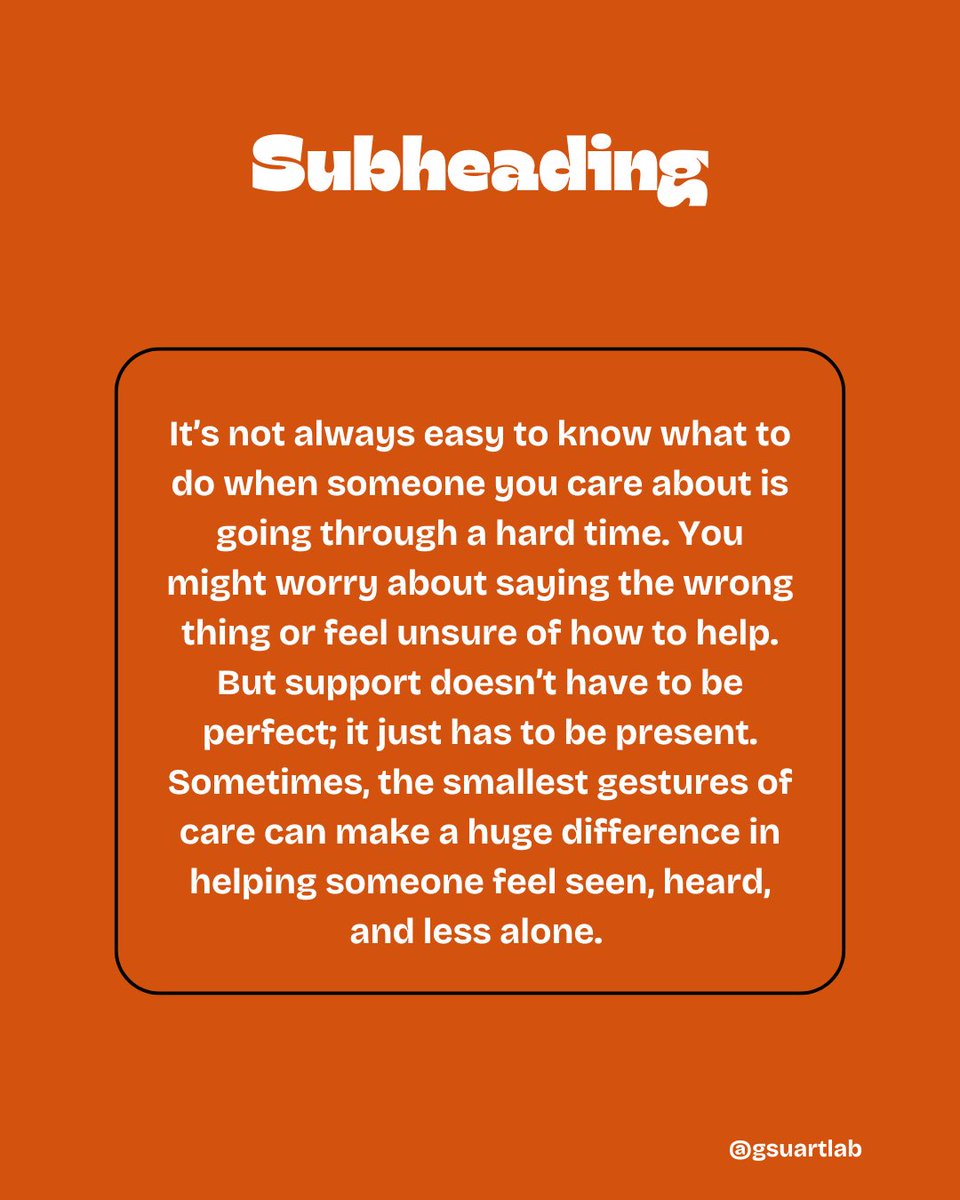 Subheading

It's not always easy to know what to do when someone you care about is going through a hard time. You might worry about saying the wrong thing or feel unsure of how to help. But support doesn't have to be perfect; it just has to be present. Sometimes, the smallest gestures of care can make a huge difference in helping someone feel seen, heard, and less alone.

@gsuartlab